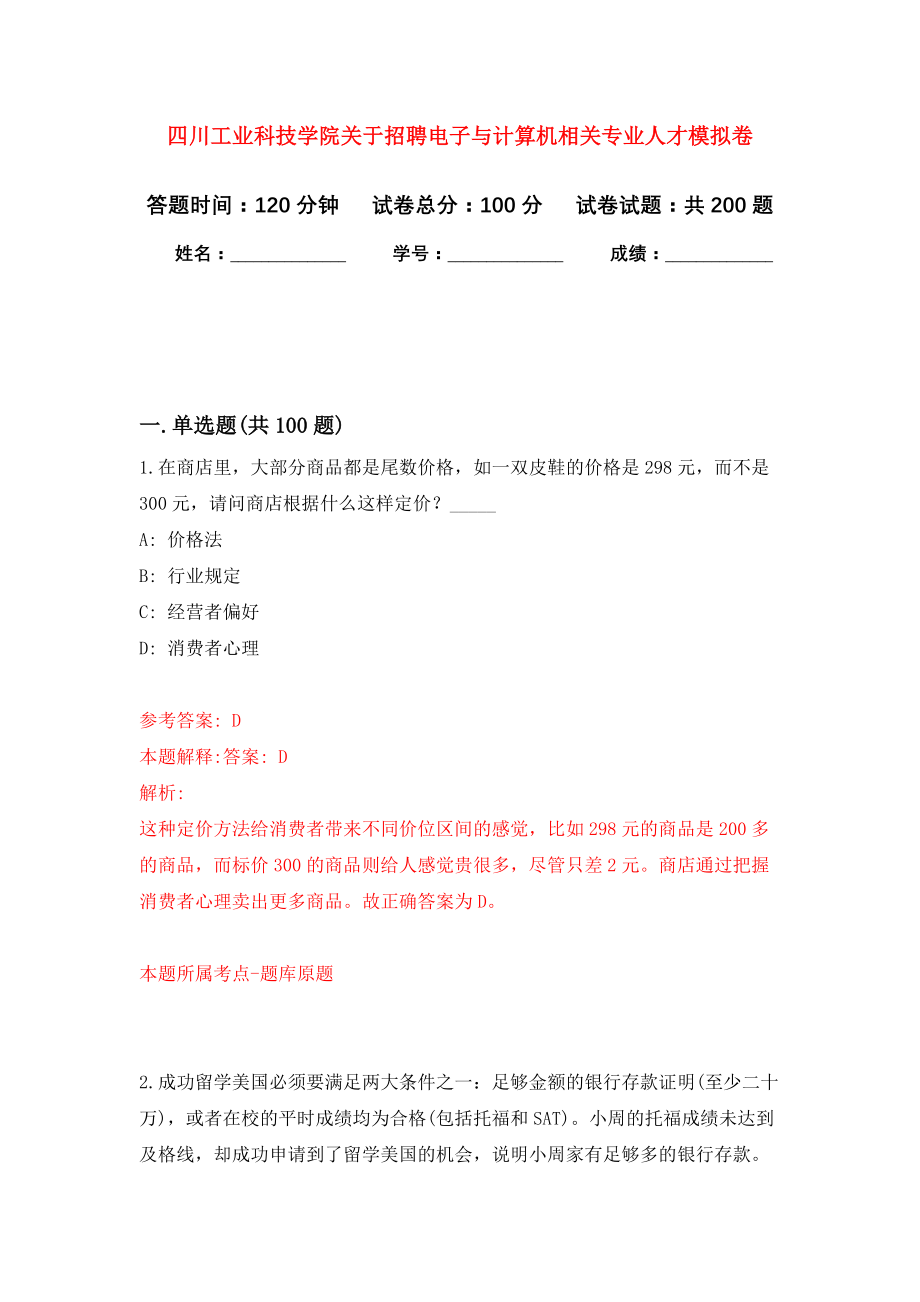 四川工业科技学院关于招聘电子与计算机相关专业人才模拟卷

答题时间：120 分钟　　试卷总分：100 分　　试卷试题：共 200 题

姓名：____________　　学号：____________　　成绩：___________

一. 单选题(共 100 题)

1. 在商店里，大部分商品都是尾数价格，如一双皮鞋的价格是 298 元，而不是 300 元，请问商店根据什么这样定价？_____

A: 价格法

B: 行业规定

C: 经营者偏好

D: 消费者心理

参考答案: D

本题解释:答案: D

解析:

这种定价方法给消费者带来不同价位区间的感觉，比如 298 元的商品是 200 多的商品，而标价 300 的商品则给人感觉贵很多，尽管只差 2 元。商店通过把握消费者心理卖出更多商品。故正确答案为 D。

本题所属考点-题库原题

2. 成功留学美国必须要满足两大条件之一：足够金额的银行存款证明(至少二十万)，或者在校的平时成绩均为合格(包括托福和 SAT)。小周的托福成绩未达到及格线，却成功申请到了留学美国的机会，说明小周家有足够多的银行存款。